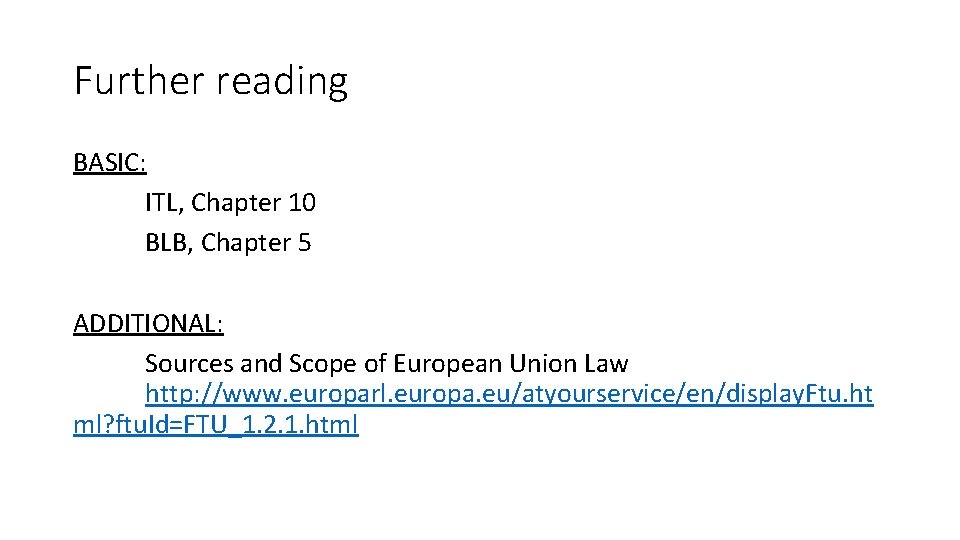 Further reading

BASIC:
ITL, Chapter 10
BLB, Chapter 5

ADDITIONAL:
Sources and Scope of European Union Law
http://www.europarl.europa.eu/atyourservice/en/displayFtu.html?ftuId=FTU_1.2.1.html